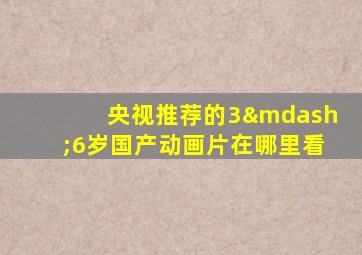 央视推荐的3&mdash;6岁国产动画片在哪里看